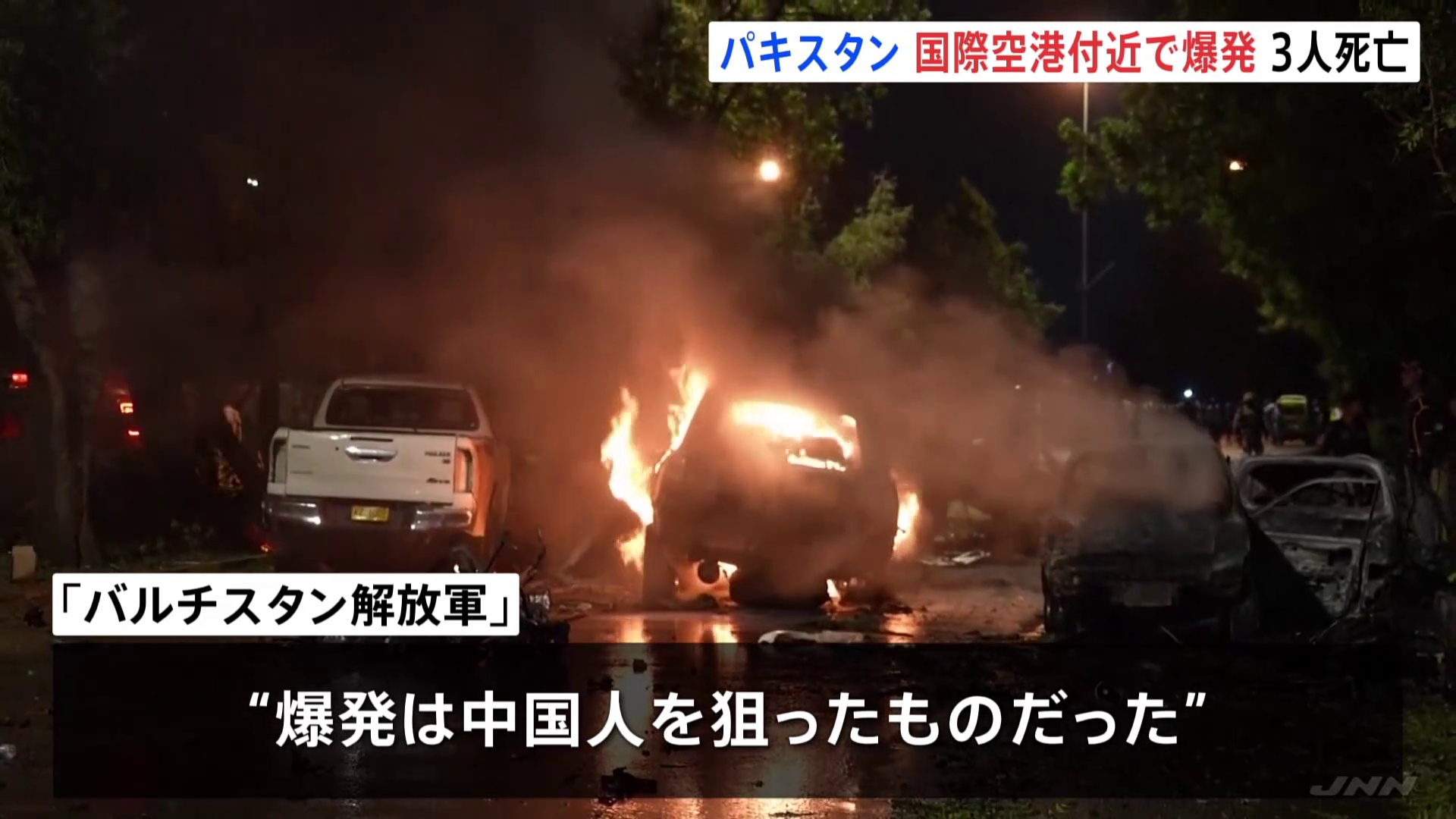 パキスタン 国際空港付近で爆発 3人死亡

「バルチスタン解放軍」

“爆発は中国人を狙ったものだった”

JNN